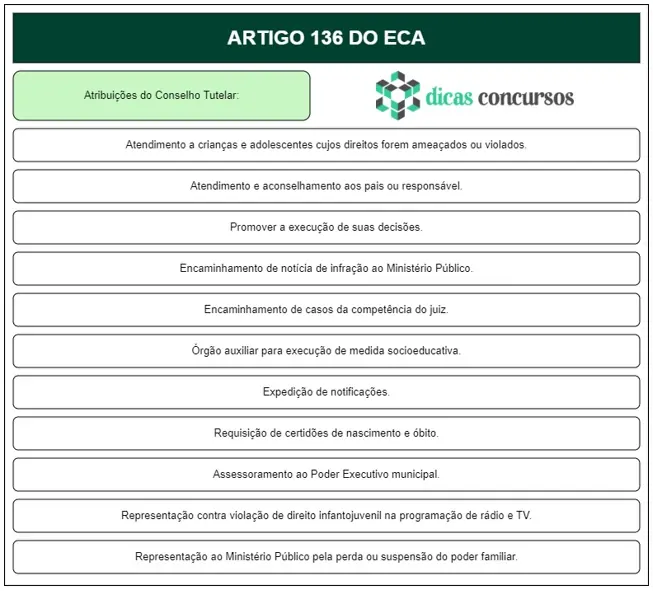 ARTIGO 136 DO ECA

Atribuições do Conselho Tutelar:

dicas concursos

Atendimento a crianças e adolescentes cujos direitos forem ameaçados ou violados.

Atendimento e aconselhamento aos pais ou responsável.

Promover a execução de suas decisões.

Encaminhamento de notícia de infração ao Ministério Público.

Encaminhamento de casos da competência do juiz.

Órgão auxiliar para execução de medida socioeducativa.

Expedição de notificações.

Requisição de certidões de nascimento e óbito.

Assessoramento ao Poder Executivo municipal.

Representação contra violação de direito infantojuvenil na programação de rádio e TV.

Representação ao Ministério Público pela perda ou suspensão do poder familiar.